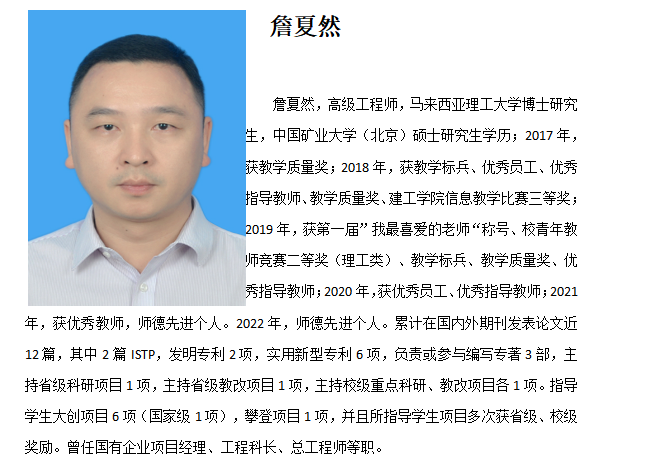 詹夏然

詹夏然，高级工程师，马来西亚理工大学博士研究生，中国矿业大学（北京）硕士研究生学历；2017年，获教学质量奖；2018年，获教学标兵、优秀员工、优秀指导教师、教学质量奖、建工学院信息教学比赛三等奖；2019年，获第一届”我最喜爱的老师“称号、校青年教师竞赛二等奖（理工类）、教学标兵、教学质量奖、优秀指导教师；2020年，获优秀员工、优秀指导教师；2021年，获优秀教师，师德先进个人。2022年，师德先进个人。累计在国内外期刊发表论文近12篇，其中2篇ISTP，发明专利2项，实用新型专利6项，负责或参与编写专著3部，主持省级科研项目1项，主持省级教改项目1项，主持校级重点科研、教改项目各1项。指导学生大创项目6项（国家级1项），攀登项目1项，并且所指导学生项目多次获省级、校级奖励。曾任国有企业项目经理、工程科长、总工程师等职。